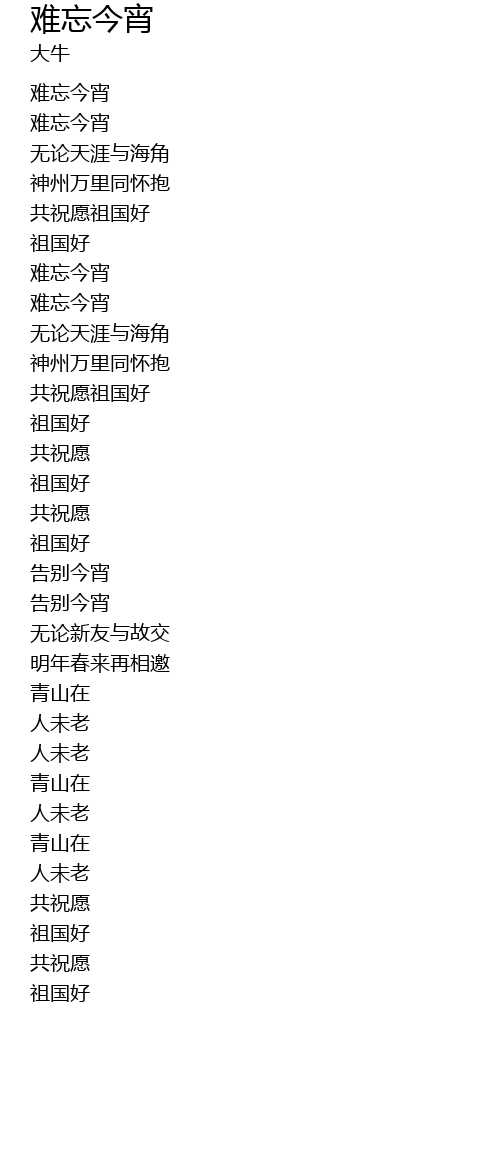 难忘今宵
大牛

难忘今宵
难忘今宵
无论天涯与海角
神州万里同怀抱
共祝愿祖国好
祖国好
难忘今宵
难忘今宵
无论天涯与海角
神州万里同怀抱
共祝愿祖国好
祖国好
共祝愿
祖国好
共祝愿
祖国好
告别今宵
告别今宵
无论新友与故交
明年春来再相邀
青山在
人未老
人未老
青山在
人未老
青山在
人未老
共祝愿
祖国好
共祝愿
祖国好